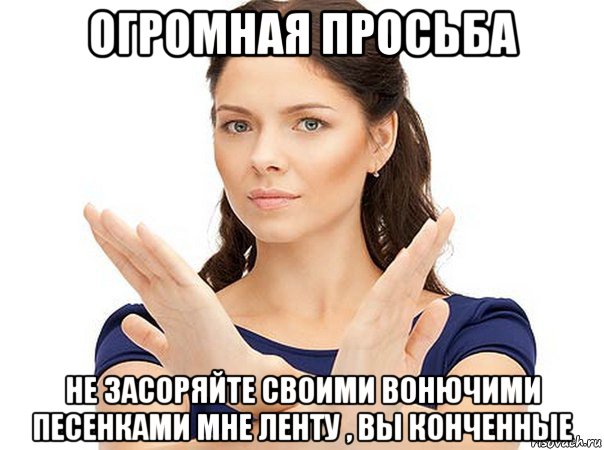 ОГРОМНАЯ ПРОСЬБА

НЕ ЗАСОРЯЙТЕ СВОИМИ ВОНЮЧИМИ ПЕСЕНКАМИ МНЕ ЛЕНТУ , ВЫ КОНЧЕННЫЕ

risovach.ru